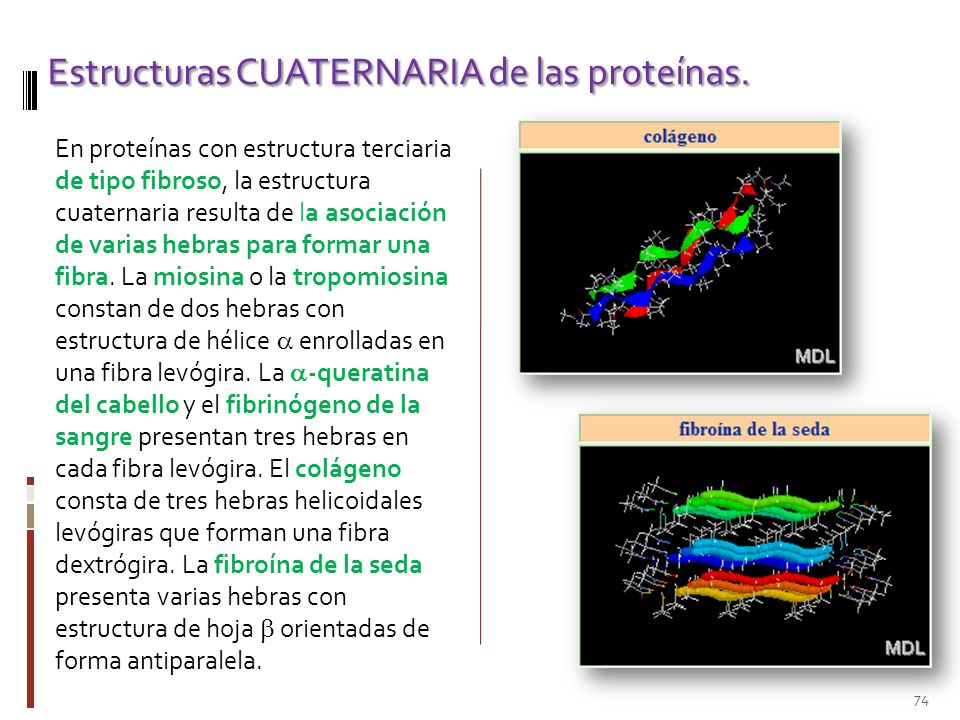 Estructuras CUATERNARIA de las proteínas.

En proteínas con estructura terciaria de tipo fibroso, la estructura cuaternaria resulta de la asociación de varias hebras para formar una fibra. La miosina o la tropomiosina constan de dos hebras con estructura de hélice $\alpha$ enrolladas en una fibra levógira. La $\alpha$-queratina del cabello y el fibrinógeno de la sangre presentan tres hebras en cada fibra levógira. El colágeno consta de tres hebras helicoidales levógiras que forman una fibra dextrógira. La fibroína de la seda presenta varias hebras con estructura de hoja $\beta$ orientadas de forma antiparalela.

colágeno

MDL

fibroína de la seda

MDL

74